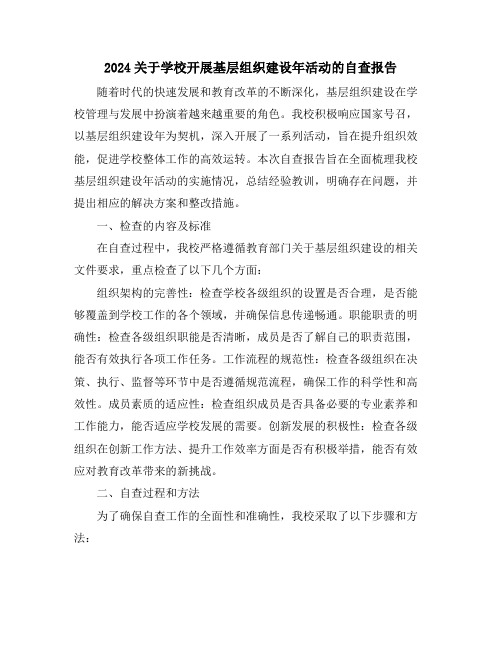 2024 关于学校开展基层组织建设年活动的自查报告

随着时代的快速发展和教育改革的不断深化，基层组织建设在学校管理与发展中扮演着越来越重要的角色。我校积极响应国家号召，以基层组织建设年为契机，深入开展了一系列活动，旨在提升组织效能，促进学校整体工作的高效运转。本次自查报告旨在全面梳理我校基层组织建设年活动的实施情况，总结经验教训，明确存在问题，并提出相应的解决方案和整改措施。

一、检查的内容及标准

在自查过程中，我校严格遵循教育部门关于基层组织建设的相关文件要求，重点检查了以下几个方面：

组织架构的完善性：检查学校各级组织的设置是否合理，是否能够覆盖到学校工作的各个领域，并确保信息传递畅通。职能职责的明确性：检查各级组织职能是否清晰，成员是否了解自己的职责范围，能否有效执行各项工作任务。工作流程的规范性：检查各级组织在决策、执行、监督等环节中是否遵循规范流程，确保工作的科学性和高效性。成员素质的适应性：检查组织成员是否具备必要的专业素养和工作能力，能否适应学校发展的需要。创新发展的积极性：检查各级组织在创新工作方法、提升工作效率方面是否有积极举措，能否有效应对教育改革带来的新挑战。

二、自查过程和方法

为了确保自查工作的全面性和准确性，我校采取了以下步骤和方法：